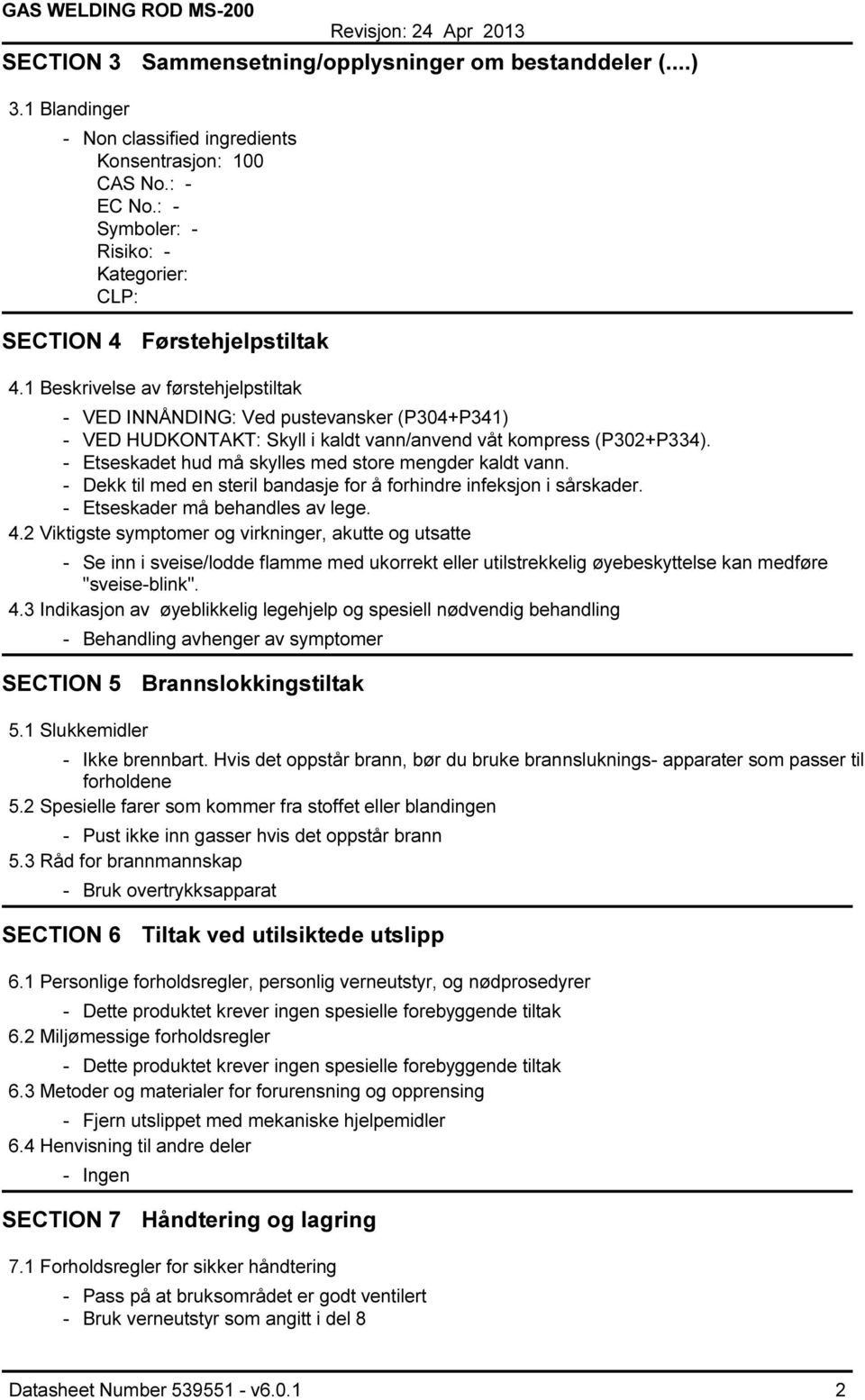 GAS WELDING ROD MS-200 Revisjon: 24 Apr 2013

SECTION 3 Sammensetning/opplysninger om bestanddeler (....)

3.1 Blandinger

- Non classified ingredients
Konsentrasjon: 100
CAS No.: -
EC No.: -
Symboler: -
Risiko: -
Kategorier:
CLP:

SECTION 4 Førstehjelpstiltak

4.1 Beskrivelse av førstehjelpstiltak

- VED INNÅNDING: Ved pustevansker (P304+P341)
- VED HUDKONTAKT: Skyll i kaldt vann/anvend våt kompress (P302+P334).
- Etseskadet hud må skylles med store mengder kaldt vann.
- Dekk til med en steril bandasje for å forhindre infeksjon i sårskader.
- Etseskader må behandles av lege.

4.2 Viktigste symptomer og virkninger, akutte og utsatte

- Se inn i sveise/lodde flamme med ukorrekt eller utilstrekkelig øyebeskyttelse kan medføre "sveise-blink".

4.3 Indikasjon av øyeblikkelig legehjelp og spesiell nødvendig behandling

- Behandling avhenger av symptomer

SECTION 5 Brannslokkingstiltak

5.1 Slukkemidler

- Ikke brennbart. Hvis det oppstår brann, bør du bruke brannsluknings- apparater som passer til forholdene

5.2 Spesielle farer som kommer fra stoffet eller blandingen

- Pust ikke inn gasser hvis det oppstår brann

5.3 Råd for brannmannskap

- Bruk overtrykksapparat

SECTION 6 Tiltak ved utilsiktede utslipp

6.1 Personlige forholdsregler, personlig verneutstyr, og nødprosedyrer

- Dette produktet krever ingen spesielle forebyggende tiltak

6.2 Miljømessige forholdsregler

- Dette produktet krever ingen spesielle forebyggende tiltak

6.3 Metoder og materialer for forurensning og opprensing

- Fjern utslippet med mekaniske hjelpemidler

6.4 Henvisning til andre deler

- Ingen

SECTION 7 Håndtering og lagring

7.1 Forholdsregler for sikker håndtering

- Pass på at bruksområdet er godt ventilert
- Bruk verneutstyr som angitt i del 8

Datasheet Number 539551 - v6.0.1 2